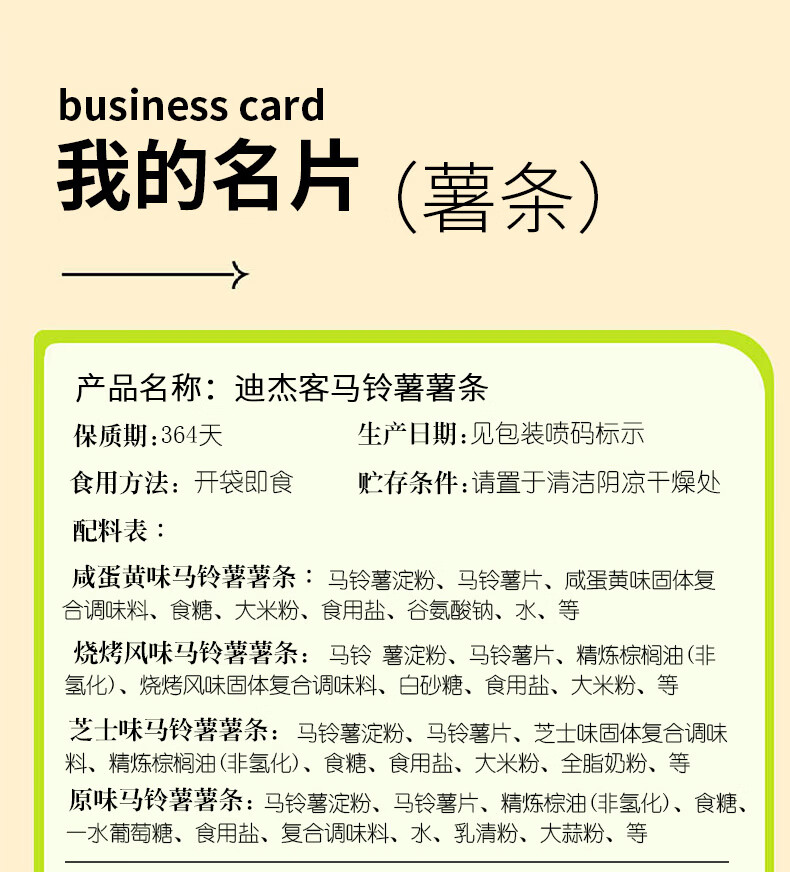 business card
我的名片（薯条）

产品名称：迪杰客马铃薯薯条

保质期：364天 生产日期：见包装喷码标示

食用方法：开袋即食 贮存条件：请置于清洁阴凉干燥处

配料表：

咸蛋黄味马铃薯薯条：马铃薯淀粉、马铃薯片、咸蛋黄味固体复合调味料、食糖、大米粉、食用盐、谷氨酸钠、水、等

烧烤风味马铃薯薯条：马铃 薯淀粉、马铃薯片、精炼棕榈油(非氢化)、烧烤风味固体复合调味料、白砂糖、食用盐、大米粉、等

芝士味马铃薯薯条：马铃薯淀粉、马铃薯片、芝士味固体复合调味料、精炼棕榈油(非氢化)、食糖、食用盐、大米粉、全脂奶粉、等

原味马铃薯薯条：马铃薯淀粉、马铃薯片、精炼棕油(非氢化)、食糖、一水葡萄糖、食用盐、复合调味料、水、乳清粉、大蒜粉、等